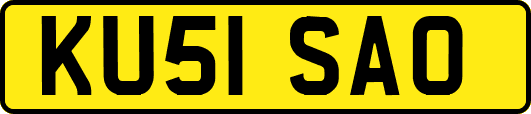 KU51 SAO